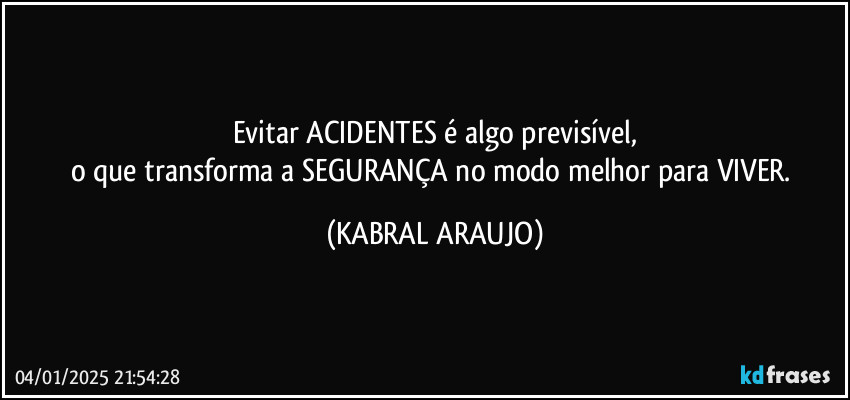 Evitar ACIDENTES é algo previsível,
o que transforma a SEGURANÇA no modo melhor para VIVER.

(KABRAL ARAUJO)

04/01/2025 21:54:28

kdfrases